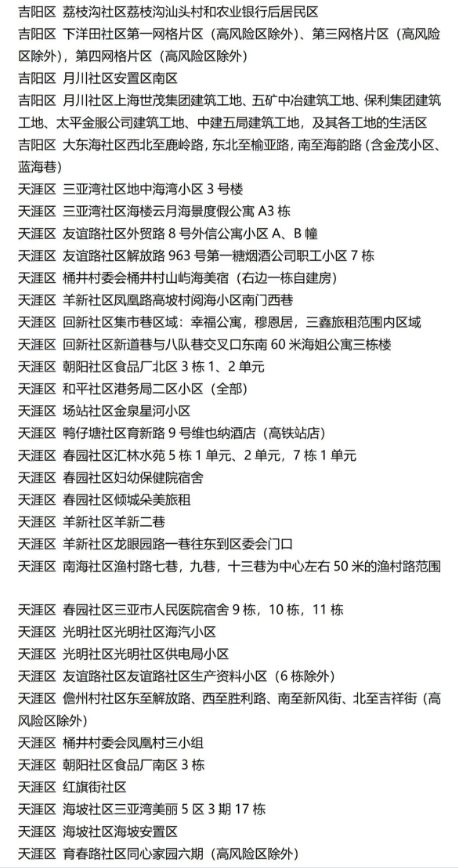 吉阳区 荔枝沟社区荔枝沟汕头村和农业银行后居民区
吉阳区 下洋田社区第一网格片区（高风险区除外）、第三网格片区（高风险区除外），第四网格片区（高风险区除外）
吉阳区 月川社区安置区南区
吉阳区 月川社区上海世茂集团建筑工地、五矿中冶建筑工地、保利集团建筑工地、太平金服公司建筑工地、中建五局建筑工地，及其各工地的生活区
吉阳区 大东海社区西北至鹿岭路，东北至榆亚路，南至海韵路（含金茂小区、蓝海巷）
天涯区 三亚湾社区地中海湾小区 3 号楼
天涯区 三亚湾社区海楼云月海景度假公寓 A3 栋
天涯区 友谊路社区外贸路 8 号外信公寓小区 A、B 幢
天涯区 友谊路社区解放路 963 号第一糖烟酒公司职工小区 7 栋
天涯区 桶井村委会桶井村山屿海美宿（右边一栋自建房）
天涯区 羊新社区凤凰路高坡村阅海小区南门西巷
天涯区 回新社区集市巷区域：幸福公寓，穆恩居，三鑫旅租范围内区域
天涯区 回新社区新道巷与八队巷交叉口东南 60 米海姐公寓三栋楼
天涯区 朝阳社区食品厂北区 3 栋 1、2 单元
天涯区 和平社区港务局二区小区（全部）
天涯区 场站社区金泉星河小区
天涯区 鸭仔塘社区育新路 9 号维也纳酒店（高铁站店）
天涯区 春园社区汇林水苑 5 栋 1 单元、2 单元，7 栋 1 单元
天涯区 春园社区妇幼保健院宿舍
天涯区 春园社区倾城朵美旅租
天涯区 羊新社区羊新二巷
天涯区 羊新社区龙眼园路一巷往东到区委会门口
天涯区 南海社区渔村路七巷，九巷，十三巷为中心左右 50 米的渔村路范围

天涯区 春园社区三亚市人民医院宿舍 9 栋，10 栋，11 栋
天涯区 光明社区光明社区海汽小区
天涯区 光明社区光明社区供电局小区
天涯区 友谊路社区友谊路社区生产资料小区（6 栋除外）
天涯区 儋州村社区东至解放路、西至胜利路、南至新风街、北至吉祥街（高风险区除外）
天涯区 桶井村委会凤凰村三小组
天涯区 朝阳社区食品厂南区 3 栋
天涯区 红旗街社区
天涯区 海坡社区三亚湾美丽 5 区 3 期 17 栋
天涯区 海坡社区海坡安置区
天涯区 育春路社区同心家园六期（高风险区除外）